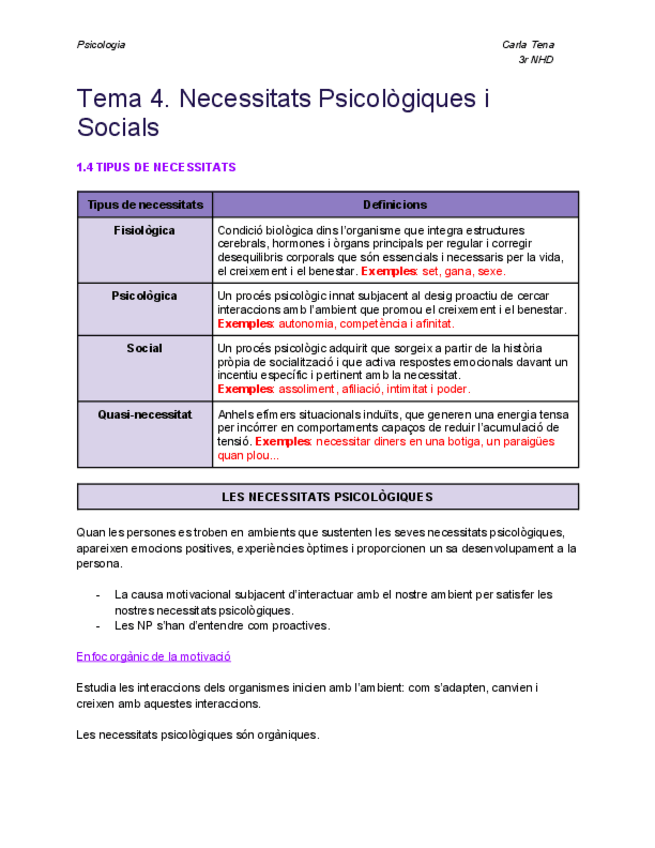 Psicologia

Carla Tena
3r NHD

Tema 4. Necessitats Psicològiques i Socials

1.4 TIPUS DE NECESSITATS

| Tipus de necessitats | Definicions |
|---|---|
| Fisiològica | Condició biològica dins l'organisme que integra estructures cerebrals, hormones i òrgans principals per regular i corregir desequilibris corporals que són essencials i necessaris per la vida, el creixement i el benestar. Exemples: set, gana, sexe. |
| Psicològica | Un procés psicològic innat subjacent al desig proactiu de cercar interaccions amb l'ambient que promou el creixement i el benestar. Exemples: autonomia, competència i afinitat. |
| Social | Un procés psicològic adquirit que sorgeix a partir de la història pròpia de socialització i que activa respostes emocionals davant un incentiu específic i pertinent amb la necessitat. Exemples: assoliment, afiliació, intimitat i poder. |
| Quasi-necessitat | Anhels efímers situacionals induïts, que generen una energia tensa per incórrer en comportaments capaços de reduir l'acumulació de tensió. Exemples: necessitar diners en una botiga, un paraigües quan plou... |

LES NECESSITATS PSICOLÒGIQUES

Quan les persones es troben en ambients que sustenten les seves necessitats psicològiques, apareixen emocions positives, experiències òptimes i proporcionen un sa desenvolupament a la persona.

- La causa motivacional subjacent d'interactuar amb el nostre ambient per satisfer les nostres necessitats psicològiques.
- Les NP s'han d'entendre com proactives.

Enfoc orgànic de la motivació

Estudia les interaccions dels organismes inicien amb l'ambient: com s'adapten, canvien i creixen amb aquestes interaccions.

Les necessitats psicològiques són orgàniques.